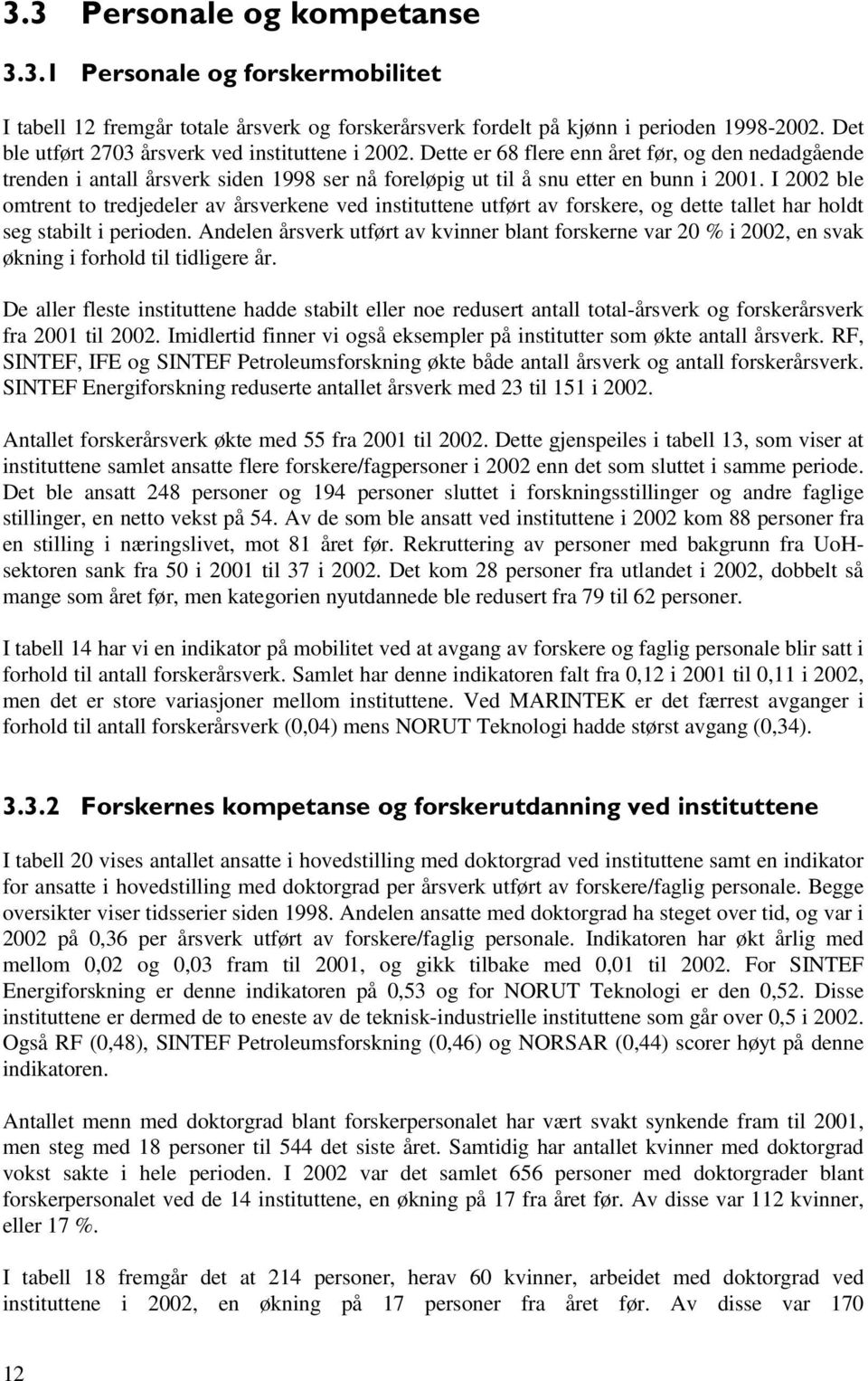 3.3 Personale og kompetanse

3.3.1 Personale og forskermobilitet

I tabell 12 fremgår totale årsverk og forskerårsverk fordelt på kjønn i perioden 1998-2002. Det ble utført 2703 årsverk ved instituttene i 2002. Dette er 68 flere enn året før, og den nedadgående trenden i antall årsverk siden 1998 ser nå foreløpig ut til å snu etter en bunn i 2001. I 2002 ble omtrent to tredjedeler av årsverkene ved instituttene utført av forskere, og dette tallet har holdt seg stabilt i perioden. Andelen årsverk utført av kvinner blant forskerne var 20 % i 2002, en svak økning i forhold til tidligere år.

De aller fleste instituttene hadde stabilt eller noe redusert antall total-årsverk og forskerårsverk fra 2001 til 2002. Imidlertid finner vi også eksempler på institutter som økte antall årsverk. RF, SINTEF, IFE og SINTEF Petroleumsforskning økte både antall årsverk og antall forskerårsverk. SINTEF Energiforskning reduserte antallet årsverk med 23 til 151 i 2002.

Antallet forskerårsverk økte med 55 fra 2001 til 2002. Dette gjenspeiles i tabell 13, som viser at instituttene samlet ansatte flere forskere/fagpersoner i 2002 enn det som sluttet i samme periode. Det ble ansatt 248 personer og 194 personer sluttet i forskningsstillinger og andre faglige stillinger, en netto vekst på 54. Av de som ble ansatt ved instituttene i 2002 kom 88 personer fra en stilling i næringslivet, mot 81 året før. Rekruttering av personer med bakgrunn fra UoH-sektoren sank fra 50 i 2001 til 37 i 2002. Det kom 28 personer fra utlandet i 2002, dobbelt så mange som året før, men kategorien nyutdannede ble redusert fra 79 til 62 personer.

I tabell 14 har vi en indikator på mobilitet ved at avgang av forskere og faglig personale blir satt i forhold til antall forskerårsverk. Samlet har denne indikatoren falt fra 0,12 i 2001 til 0,11 i 2002, men det er store variasjoner mellom instituttene. Ved MARINTEK er det færrest avganger i forhold til antall forskerårsverk (0,04) mens NORUT Teknologi hadde størst avgang (0,34).

3.3.2 Forskernes kompetanse og forskerutdanning ved instituttene

I tabell 20 vises antallet ansatte i hovedstilling med doktorgrad ved instituttene samt en indikator for ansatte i hovedstilling med doktorgrad per årsverk utført av forskere/faglig personale. Begge oversikter viser tidsserier siden 1998. Andelen ansatte med doktorgrad ha steget over tid, og var i 2002 på 0,36 per årsverk utført av forskere/faglig personale. Indikatoren har økt årlig med mellom 0,02 og 0,03 fram til 2001, og gikk tilbake med 0,01 til 2002. For SINTEF Energiforskning er denne indikatoren på 0,53 og for NORUT Teknologi er den 0,52. Disse instituttene er dermed de to eneste av de teknisk-industrielle instituttene som går over 0,5 i 2002. Også RF (0,48), SINTEF Petroleumsforskning (0,46) og NORSAR (0,44) scorer høyt på denne indikatoren.

Antallet menn med doktorgrad blant forskerpersonalet har vært svakt synkende fram til 2001, men steg med 18 personer til 544 det siste året. Samtidig har antallet kvinner med doktorgrad vokst sakte i hele perioden. I 2002 var det samlet 656 personer med doktorgrader blant forskerpersonalet ved de 14 instituttene, en økning på 17 fra året før. Av disse var 112 kvinner, eller 17 %.

I tabell 18 fremgår det at 214 personer, herav 60 kvinner, arbeidet med doktorgrad ved instituttene i 2002, en økning på 17 personer fra året før. Av disse var 170

12